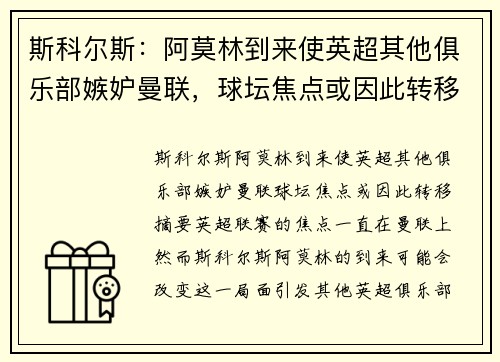 斯科尔斯：阿莫林到来使英超其他俱乐部嫉妒曼联，球坛焦点或因此转移

斯科尔斯阿莫林到来使英超其他俱乐部嫉妒曼联球坛焦点或因此转移摘要英超联赛的焦点一直在曼联上然而斯科尔斯阿莫林的到来可能会改变这一局面引发其他英超俱乐部